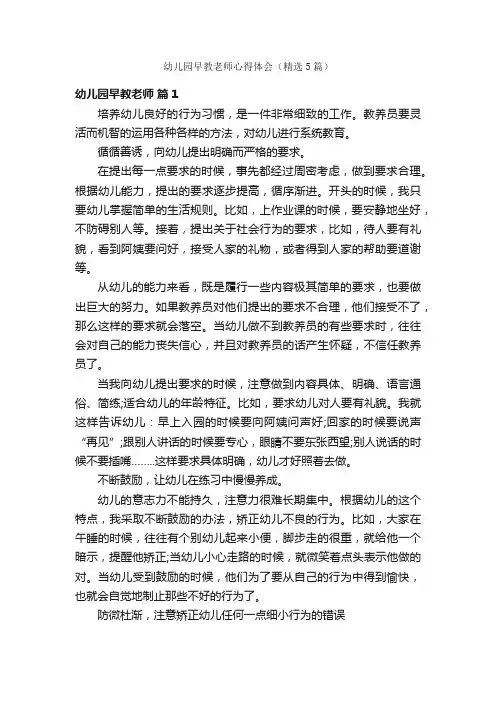 幼儿园早教老师心得体会（精选5篇）

幼儿园早教老师 篇1

培养幼儿良好的行为习惯，是一件非常细致的工作。教养员要灵活而机智的运用各种各样的方法，对幼儿进行系统教育。

循循善诱，向幼儿提出明确而严格的要求。

在提出每一点要求的时候，事先都经过周密考虑，做到要求合理。根据幼儿能力，提出的要求逐步提高，循序渐进。开头的时候，我只要幼儿掌握简单的生活规则。比如，上作业课的时候，要安静地坐好，不防碍别人等。接着，提出关于社会行为的要求，比如，待人要有礼貌，看到阿姨要问好，接受人家的礼物，或者得到人家的帮助要道谢等。

从幼儿的能力来看，既是履行一些内容极其简单的要求，也要做出巨大的努力。如果教养员对他们提出的要求不合理，他们接受不了，那么这样的要求就会落空。当幼儿做不到教养员的有些要求时，往往会对自己的能力丧失信心，并且对教养员的话产生怀疑，不信任教养员了。

当我向幼儿提出要求的时候，注意做到内容具体、明确、语言通俗、简练;适合幼儿的年龄特征。比如，要求幼儿对人要有礼貌。我就这样告诉幼儿：早上入园的时候要向阿姨问声好;回家的时候要说声“再见”;跟别人讲话的时候要专心，眼睛不要东张西望;别人说话的时候不要插嘴........这样要求具体明确，幼儿才好照着去做。

不断鼓励，让幼儿在练习中慢慢养成。

幼儿的意志力不能持久，注意力很难长期集中。根据幼儿的这个特点，我采取不断鼓励的办法，矫正幼儿不良的行为。比如，大家在午睡的时候，往往有个别幼儿起来小便，脚步走的很重，就给他一个暗示，提醒他矫正;当幼儿小心走路的时候，就微笑着点头表示他做的对。当幼儿受到鼓励的时候，他们为了要从自己的行为中得到愉快，也就会自觉地制止那些不好的行为了。

防微杜渐，注意矫正幼儿任何一点细小行为的错误